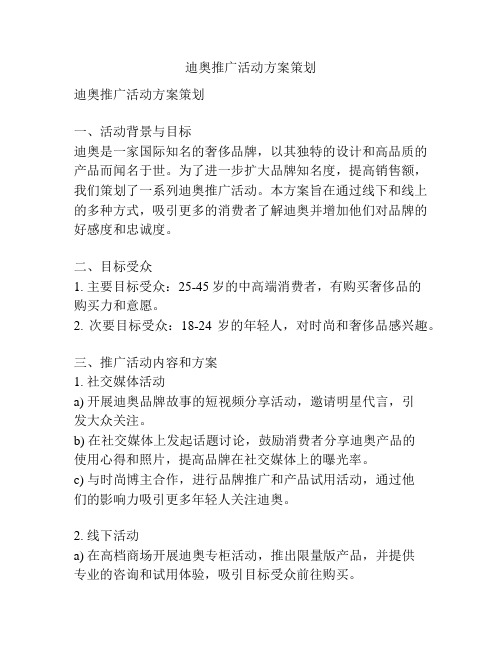 迪奥推广活动方案策划

迪奥推广活动方案策划

一、活动背景与目标
迪奥是一家国际知名的奢侈品牌，以其独特的设计和高品质的产品而闻名于世。为了进一步扩大品牌知名度，提高销售额，我们策划了一系列迪奥推广活动。本方案旨在通过线下和线上的多种方式，吸引更多的消费者了解迪奥并增加他们对品牌的好感度和忠诚度。

二、目标受众
1. 主要目标受众：25-45 岁的中高端消费者，有购买奢侈品的购买力和意愿。
2. 次要目标受众：18-24 岁的年轻人，对时尚和奢侈品感兴趣。

三、推广活动内容和方案
1. 社交媒体活动
a) 开展迪奥品牌故事的短视频分享活动，邀请明星代言，引发大众关注。
b) 在社交媒体上发起话题讨论，鼓励消费者分享迪奥产品的使用心得和照片，提高品牌在社交媒体上的曝光率。
c) 与时尚博主合作，进行品牌推广和产品试用活动，通过他们的影响力吸引更多年轻人关注迪奥。

2. 线下活动
a) 在高档商场开展迪奥专柜活动，推出限量版产品，并提供专业的咨询和试用体验，吸引目标受众前往购买。